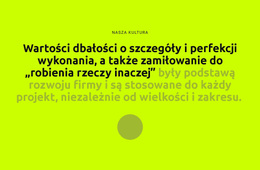 NASZA KULTURA

Wartości dbałości o szczegóły i perfekcji wykonania, a także zamiłowanie do „robienia rzeczy inaczej” były podstawą rozwoju firmy i są stosowane do każdy projekt, niezależnie od wielkości i zakresu.